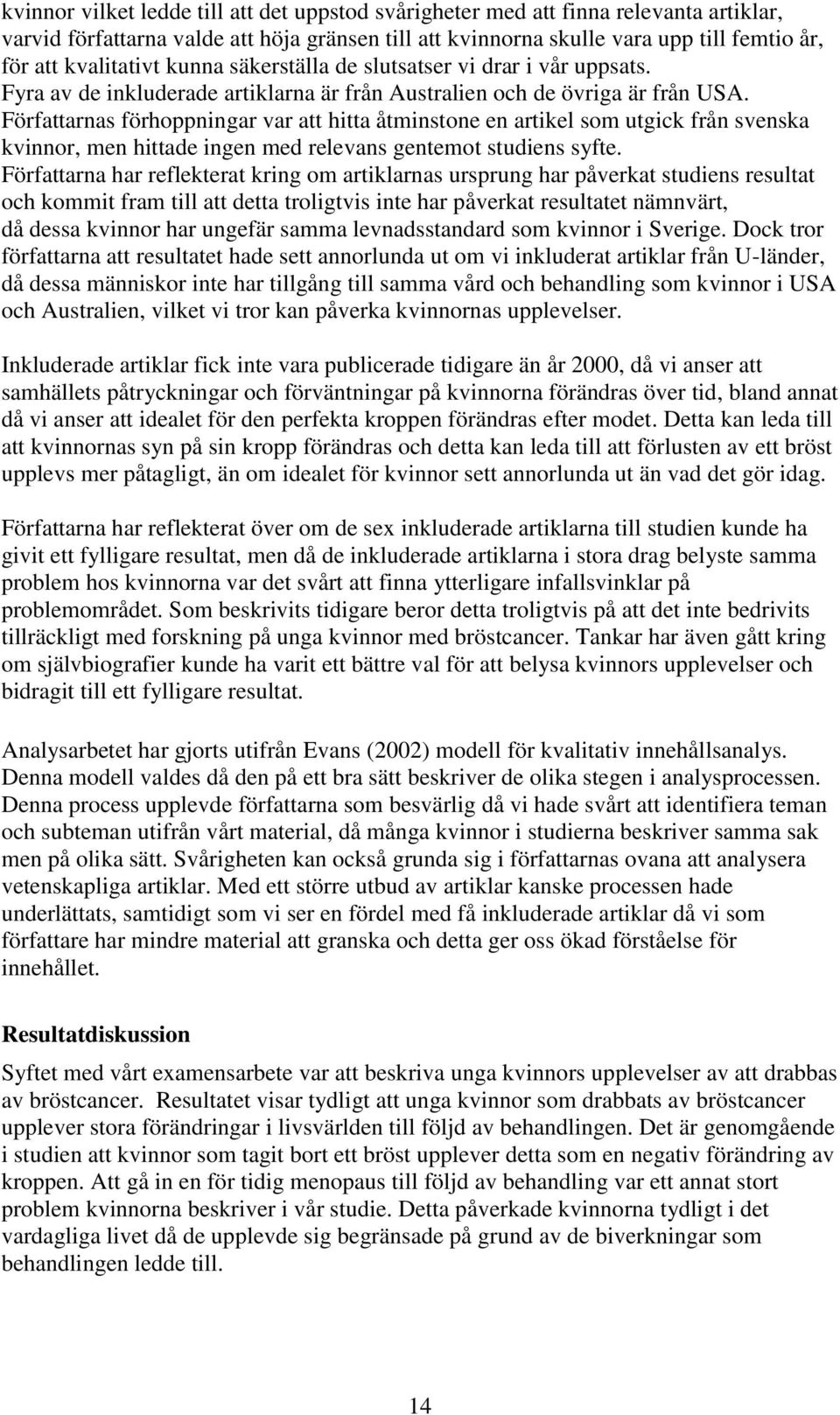 kvinnor vilket ledde till att det uppstod svårigheter med att finna relevanta artiklar, varvid författarna valde att höja gränsen till att kvinnorna skulle vara upp till femtio år, för att kvalitativt kunna säkerställa de slutsatser vi drar i vår uppsats. Fyra av de inkluderade artiklarna är från Australien och de övriga är från USA. Författarnas förhoppningar var att hitta åtminstone en artikel som utgick från svenska kvinnor, men hittade ingen med relevans gentemot studiens syfte. Författarna har reflekterat kring om artiklarnas ursprung har påverkat studiens resultat och kommit fram till att detta troligtvis inte har påverkat resultatet nämnvärt, då dessa kvinnor har ungefär samma levnadsstandard som kvinnor i Sverige. Dock tror författarna att resultatet hade sett annorlunda ut om vi inkluderat artiklar från U-länder, då dessa människor inte har tillgång till samma vård och behandling som kvinnor i USA och Australien, vilket vi tror kan påverka kvinnornas upplevelser.

Inkluderade artiklar fick inte vara publicerade tidigare än år 2000, då vi anser att samhällets påtryckningar och förväntningar på kvinnorna förändras över tid, bland annat då vi anser att idealet för den perfekta kroppen förändras efter modet. Detta kan leda till att kvinnornas syn på sin kropp förändras och detta kan leda till att förlusten av ett bröst upplevs mer påtagligt, än om idealet för kvinnor sett annorlunda ut än vad det gör idag.

Författarna har reflekterat över om de sex inkluderade artiklarna till studien kunde ha givit ett fylligare resultat, men då de inkluderade artiklarna i stora drag belyste samma problem hos kvinnorna var det svårt att finna ytterligare infallsvinklar på problemområdet. Som beskrivits tidigare beror detta troligtvis på att det inte bedrivits tillräckligt med forskning på unga kvinnor med bröstcancer. Tankar har även gått kring om självbiografier kunde ha varit ett bättre val för att belysa kvinnors upplevelser och bidragit till ett fylligare resultat.

Analysarbetet har gjorts utifrån Evans (2002) modell för kvalitativ innehållsanalys. Denna modell valdes då den på ett bra sätt beskriver de olika stegen i analysprocessen. Denna process upplevde författarna som besvärlig då vi hade svårt att identifiera teman och subteman utifrån vårt material, då många kvinnor i studierna beskriver samma sak men på olika sätt. Svårigheten kan också grunda sig i författarnas ovana att analysera vetenskapliga artiklar. Med ett större utbud av artiklar kanske processen hade underlättats, samtidigt som vi ser en fördel med få inkluderade artiklar då vi som författare har mindre material att granska och detta ger oss ökad förståelse för innehållet.

Resultatdiskussion

Syftet med vårt examensarbete var att beskriva unga kvinnors upplevelser av att drabbas av bröstcancer. Resultatet visar tydligt att unga kvinnor som drabbats av bröstcancer upplever stora förändringar i livsvärlden till följd av behandlingen. Det är genomgående i studien att kvinnor som tagit bort ett bröst upplever detta som en negativ förändring av kroppen. Att gå in en för tidig menopaus till följd av behandling var ett annat stort problem kvinnorna beskriver i vår studie. Detta påverkade kvinnorna tydligt i det vardagliga livet då de upplevde sig begränsade på grund av de biverkningar som behandlingen ledde till.

14